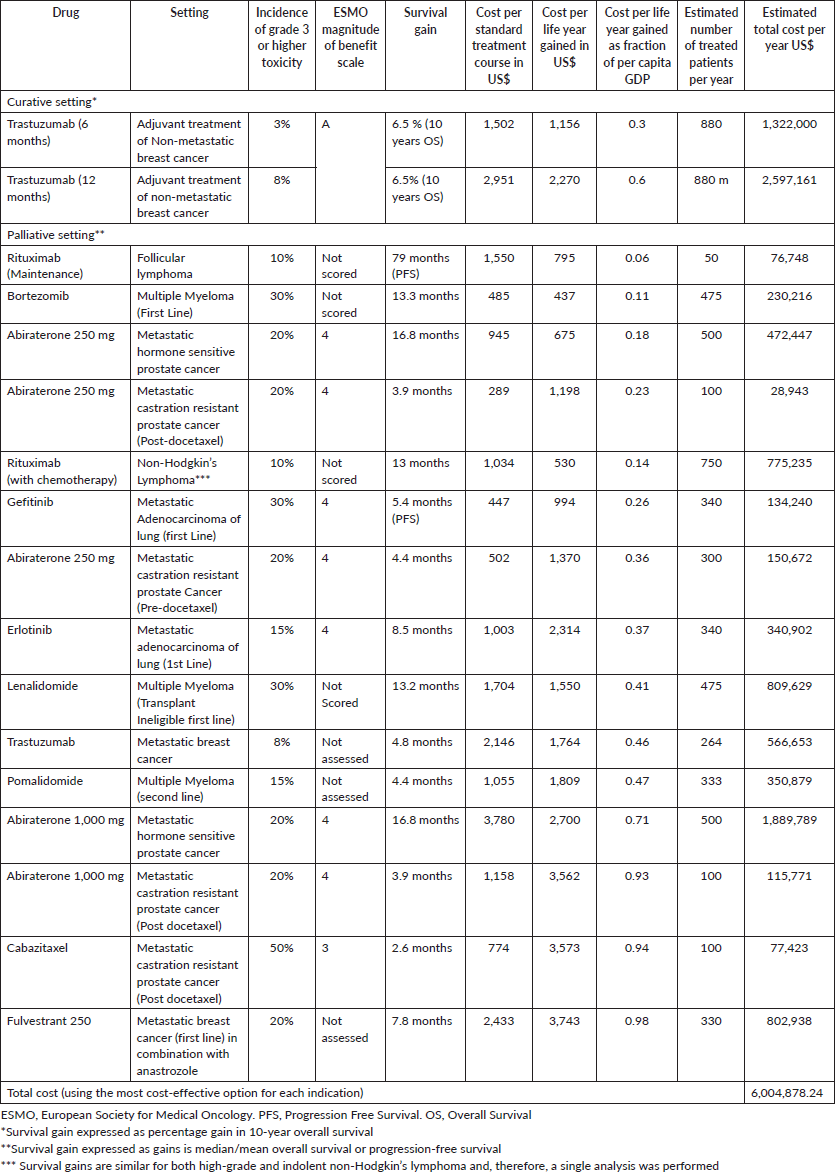 | Drug | Setting | Incidence of grade 3 or higher toxicity | ESMO magnitude of benefit scale | Survival gain | Cost per standard treatment course in US$ | Cost per life year gained in US$ | Cost per life year gained as fraction of per capita GDP | Estimated number of treated patients per year | Estimated total cost per year US$ |
|---|---|---|---|---|---|---|---|---|---|
| Curative setting* | | | | | | | | | |
| Trastuzumab (6 months) | Adjuvant treatment of Non-metastatic breast cancer | 3% | A | 6.5 % (10 years OS) | 1,502 | 1,156 | 0.3 | 880 | 1,322,000 |
| Trastuzumab (12 months) | Adjuvant treatment of non-metastatic breast cancer | 8% | | 6.5% (10 years OS) | 2,951 | 2,270 | 0.6 | 880 m | 2,597,161 |
| Palliative setting** | | | | | | | | | |
| Rituximab (Maintenance) | Follicular lymphoma | 10% | Not scored | 79 months (PFS) | 1,550 | 795 | 0.06 | 50 | 76,748 |
| Bortezomib | Multiple Myeloma (First Line) | 30% | Not scored | 13.3 months | 485 | 437 | 0.11 | 475 | 230,216 |
| Abiraterone 250 mg | Metastatic hormone sensitive prostate cancer | 20% | 4 | 16.8 months | 945 | 675 | 0.18 | 500 | 472,447 |
| Abiraterone 250 mg | Metastatic castration resistant prostate cancer (Post-docetaxel) | 20% | 4 | 3.9 months | 289 | 1,198 | 0.23 | 100 | 28,943 |
| Rituximab (with chemotherapy) | Non-Hodgkin's Lymphoma*** | 10% | Not scored | 13 months | 1,034 | 530 | 0.14 | 750 | 775,235 |
| Gefitinib | Metastatic Adenocarcinoma of lung (first Line) | 30% | 4 | 5.4 months (PFS) | 447 | 994 | 0.26 | 340 | 134,240 |
| Abiraterone 250 mg | Metastatic castration resistant prostate Cancer (Pre-docetaxel) | 20% | 4 | 4.4 months | 502 | 1,370 | 0.36 | 300 | 150,672 |
| Erlotinib | Metastatic adenocarcinoma of lung (1st Line) | 15% | 4 | 8.5 months | 1,003 | 2,314 | 0.37 | 340 | 340,902 |
| Lenalidomide | Multiple Myeloma (Transplant Ineligible first line) | 30% | Not Scored | 13.2 months | 1,704 | 1,550 | 0.41 | 475 | 809,629 |
| Trastuzumab | Metastatic breast cancer | 8% | Not assessed | 4.8 months | 2,146 | 1,764 | 0.46 | 264 | 566,653 |
| Pomalidomide | Multiple Myeloma (second line) | 15% | Not assessed | 4.4 months | 1,055 | 1,809 | 0.47 | 333 | 350,879 |
| Abiraterone 1,000 mg | Metastatic hormone sensitive prostate cancer | 20% | 4 | 16.8 months | 3,780 | 2,700 | 0.71 | 500 | 1,889,789 |
| Abiraterone 1,000 mg | Metastatic castration resistant prostate cancer (Post docetaxel) | 20% | 4 | 3.9 months | 1,158 | 3,562 | 0.93 | 100 | 115,771 |
| Cabazitaxel | Metastatic castration resistant prostate cancer (Post docetaxel) | 50% | 3 | 2.6 months | 774 | 3,573 | 0.94 | 100 | 77,423 |
| Fulvestrant 250 | Metastatic breast cancer (first line) in combination with anastrozole | 20% | Not assessed | 7.8 months | 2,433 | 3,743 | 0.98 | 330 | 802,938 |
| Total cost (using the most cost-effective option for each indication) | | | | | | | | | 6,004,878.24 |

ESMO, European Society for Medical Oncology. PFS, Progression Free Survival. OS, Overall Survival
*Survival gain expressed as percentage gain in 10-year overall survival
**Survival gain expressed as gains is median/mean overall survival or progression-free survival
*** Survival gains are similar for both high-grade and indolent non-Hodgkin's lymphoma and, therefore, a single analysis was performed